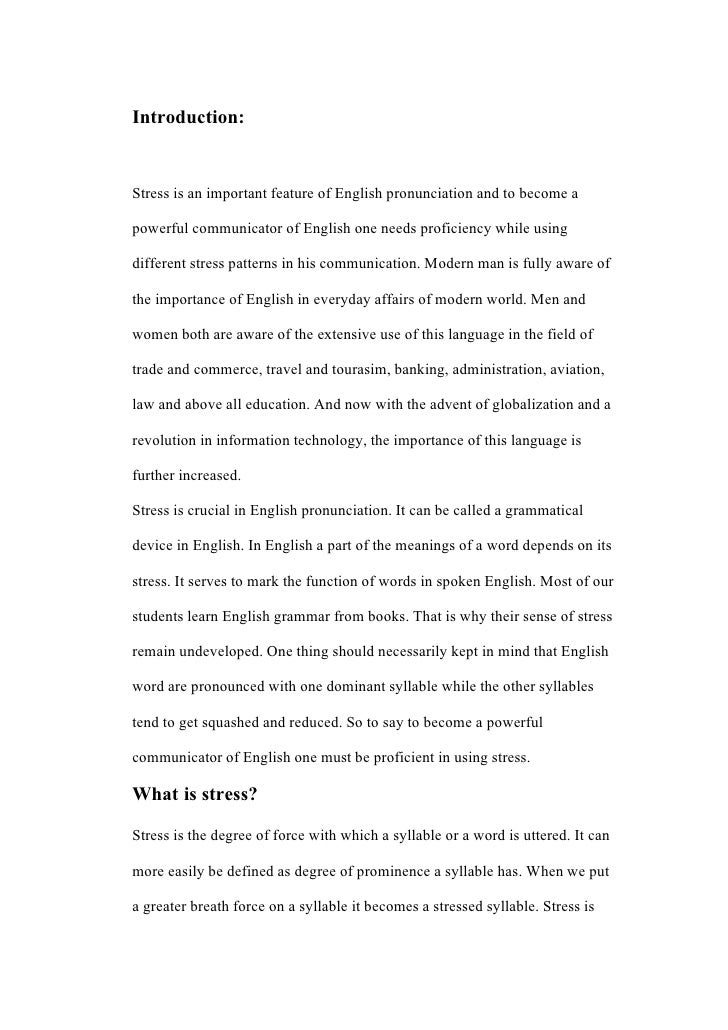 Introduction:

Stress is an important feature of English pronunciation and to become a powerful communicator of English one needs proficiency while using different stress patterns in his communication. Modern man is fully aware of the importance of English in everyday affairs of modern world. Men and women both are aware of the extensive use of this language in the field of trade and commerce, travel and tourasim, banking, administration, aviation, law and above all education. And now with the advent of globalization and a revolution in information technology, the importance of this language is further increased.

Stress is crucial in English pronunciation. It can be called a grammatical device in English. In English a part of the meanings of a word depends on its stress. It serves to mark the function of words in spoken English. Most of our students learn English grammar from books. That is why their sense of stress remain undeveloped. One thing should necessarily kept in mind that English word are pronounced with one dominant syllable while the other syllables tend to get squashed and reduced. So to say to become a powerful communicator of English one must be proficient in using stress.

What is stress?

Stress is the degree of force with which a syllable or a word is uttered. It can more easily be defined as degree of prominence a syllable has. When we put a greater breath force on a syllable it becomes a stressed syllable. Stress is